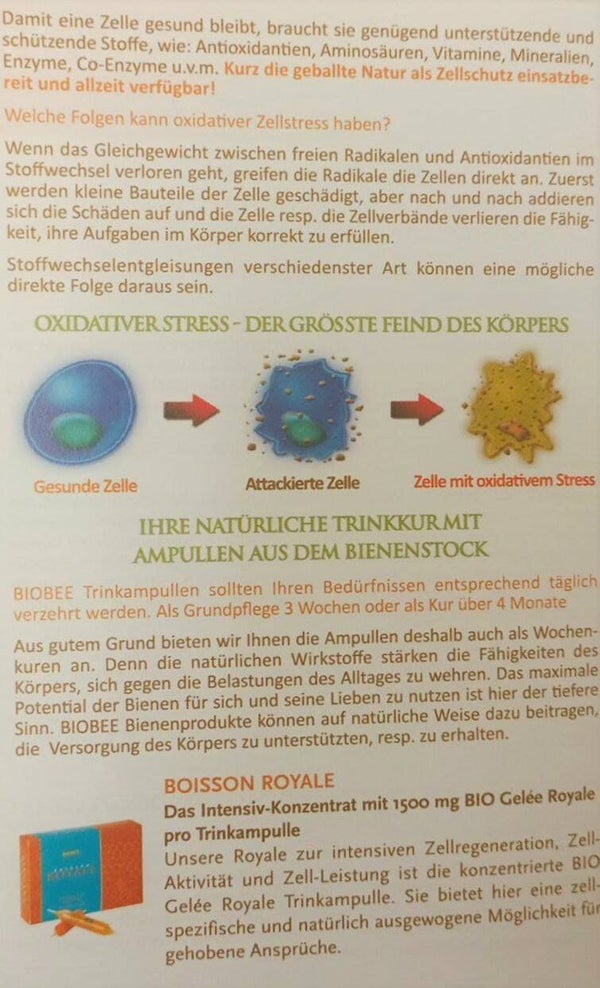 Damit eine Zelle gesund bleibt, braucht sie genügend unterstützende und schützende Stoffe, wie: Antioxidantien, Aminosäuren, Vitamine, Mineralien, Enzyme, Co-Enzyme u.v.m. Kurz die geballte Natur als Zellschutz einsatzbereit und allzeit verfügbar!

Welche Folgen kann oxidativer Zellstress haben?

Wenn das Gleichgewicht zwischen freien Radikalen und Antioxidantien im Stoffwechsel verloren geht, greifen die Radikale die Zellen direkt an. Zuerst werden kleine Bauteile der Zelle geschädigt, aber nach und nach addieren sich die Schäden auf und die Zelle resp. die Zellverbände verlieren die Fähigkeit, ihre Aufgaben im Körper korrekt zu erfüllen.

Stoffwechselentgleisungen verschiedenster Art können eine mögliche direkte Folge daraus sein.

OXIDATIVER STRESS - DER GRÖSSTE FEIND DES KÖRPERS

Gesunde Zelle

Attackierte Zelle

Zelle mit oxidativem Stress

IHRE NATÜRLICHE TRINKKUR MIT AMPULLEN AUS DEM BIENENSTOCK

BIOBEE Trinkampullen sollten Ihren Bedürfnissen entsprechend täglich verzehrt werden. Als Grundpflege 3 Wochen oder als Kur über 4 Monate

Aus gutem Grund bieten wir Ihnen die Ampullen deshalb auch als Wochenkuren an. Denn die natürlichen Wirkstoffe stärken die Fähigkeiten des Körpers, sich gegen die Belastungen des Alltages zu wehren. Das maximale Potential der Bienen für sich und seine Lieben zu nutzen ist hier der tiefere Sinn. BIOBEE Bienenprodukte können auf natürliche Weise dazu beitragen, die Versorgung des Körpers zu unterstützten, resp. zu erhalten.

BOISSON ROYALE

Das Intensiv-Konzentrat mit 1500 mg BIO Gelée Royale pro Trinkampulle

Unsere Royale zur intensiven Zellregeneration, Zell-Aktivität und Zell-Leistung ist die konzentrierte BIO Gelée Royale Trinkampulle. Sie bietet hier eine zellspezifische und natürlich ausgewogene Möglichkeit für gehobene Ansprüche.